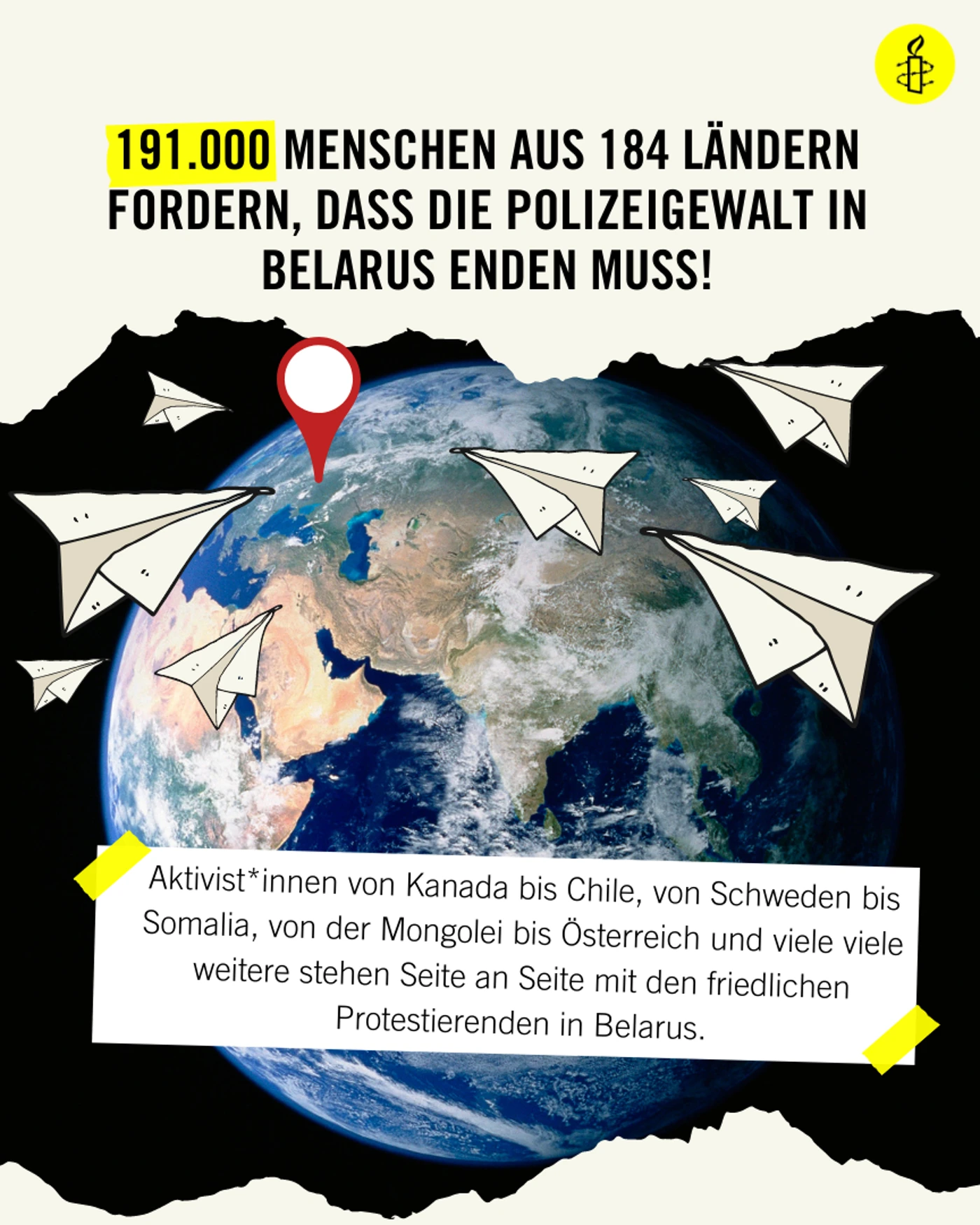 191.000 MENSCHEN AUS 184 LÄNDERN FORDERN, DASS DIE POLIZEIGEWALT IN BELARUS ENDEN MUSS!

Aktivist*innen von Kanada bis Chile, von Schweden bis Somalia, von der Mongolei bis Österreich und viele viele weitere stehen Seite an Seite mit den friedlichen Protestierenden in Belarus.